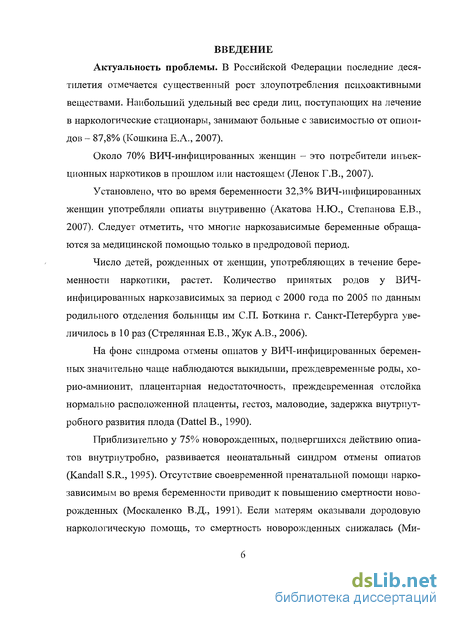 ВВЕДЕНИЕ

Актуальность проблемы. В Российской Федерации последние десятилетия отмечается существенный рост злоупотребления психоактивными веществами. Наибольший удельный вес среди лиц, поступающих на лечение в наркологические стационары, занимают больные с зависимостью от опиоидов – 87,8% (Кошкина Е.А., 2007).

Около 70% ВИЧ-инфицированных женщин – это потребители инъекционных наркотиков в прошлом или настоящем (Ленок Г.В., 2007).

Установлено, что во время беременности 32,3% ВИЧ-инфицированных женщин употребляли опиаты внутривенно (Акатова Н.Ю., Степанова Е.В., 2007). Следует отметить, что многие наркозависимые беременные обращаются за медицинской помощью только в предродовой период.

Число детей, рожденных от женщин, употребляющих в течение беременности наркотики, растет. Количество принятых родов у ВИЧ-инфицированных наркозависимых за период с 2000 года по 2005 по данным родильного отделения больницы им С.П. Боткина г. Санкт-Петербурга увеличилось в 10 раз (Стрелянная Е.В., Жук А.В., 2006).

На фоне синдрома отмены опиатов у ВИЧ-инфицированных беременных значительно чаще наблюдаются выкидыши, преждевременные роды, хорио-амнионит, плацентарная недостаточность, преждевременная отслойка нормально расположенной плаценты, гестоз, маловодие, задержка внутриутробного развития плода (Dattel B., 1990).

Приблизительно у 75% новорожденных, подвергшихся действию опиатов внутриутробно, развивается неонатальный синдром отмены опиатов (Kandall S.R., 1995). Отсутствие своевременной пренатальной помощи наркозависимым во время беременности приводит к повышению смертности новорожденных (Москаленко В.Д., 1991). Если матерям оказывали дородовую наркологическую помощь, то смертность новорожденных снижалась (Ми-

6

dsLib.net
библиотека диссертаций